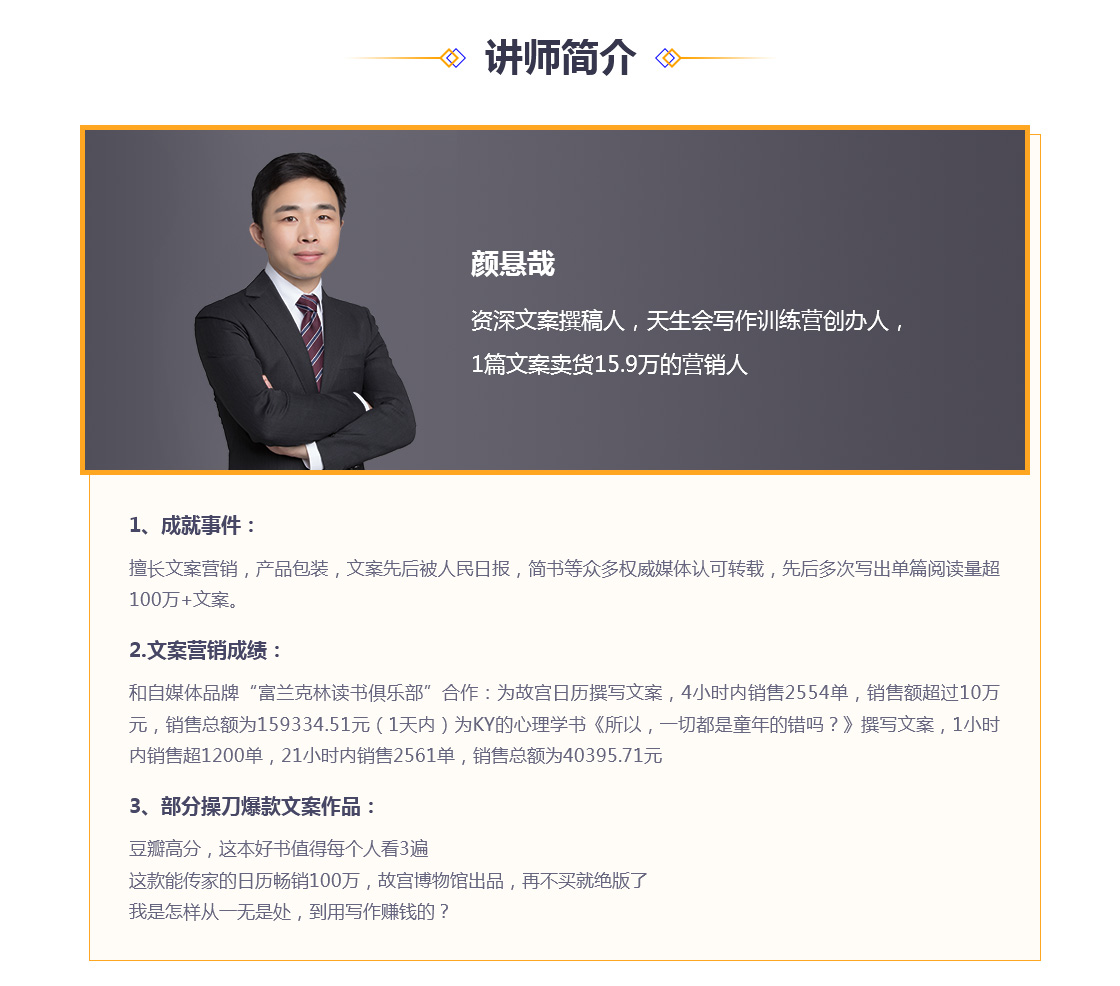 讲师简介

颜悬哉

资深文案撰稿人，天生会写作训练营创办人，

1篇文案卖货15.9万的营销人

1、成就事件：

擅长文案营销，产品包装，文案先后被人民日报，简书等众多权威媒体认可转载，先后多次写出单篇阅读量超100万+文案。

2.文案营销成绩：

和自媒体品牌“富兰克林读书俱乐部”合作：为故宫日历撰写文案，4小时内销售2554单，销售额超过10万元，销售总额为159334.51元（1天内）为KY的心理学书《所以，一切都是童年的错吗？》撰写文案，1小时内销售超1200单，21小时内销售2561单，销售总额为40395.71元

3、部分操刀爆款文案作品：

豆瓣高分，这本好书值得每个人看3遍
这款能传家的日历畅销100万，故宫博物馆出品，再不买就绝版了
我是怎样从一无是处，到用写作赚钱的？